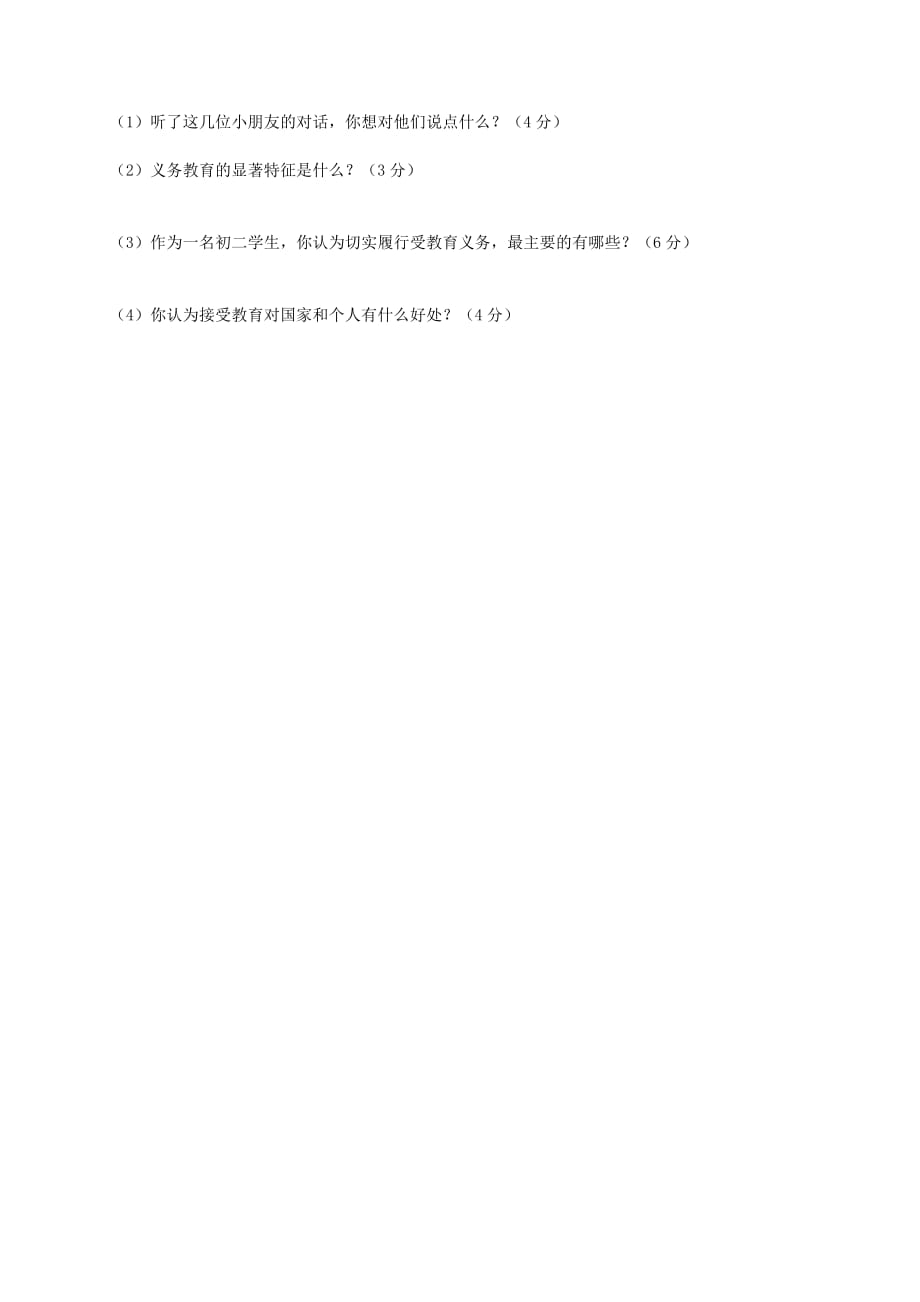 （1）听了这几位小朋友的对话，你想对他们说点什么？（4 分）

（2）义务教育的显著特征是什么？（3 分）

（3）作为一名初二学生，你认为切实履行受教育义务，最主要的有哪些？（6 分）

（4）你认为接受教育对国家和个人有什么好处？（4 分）